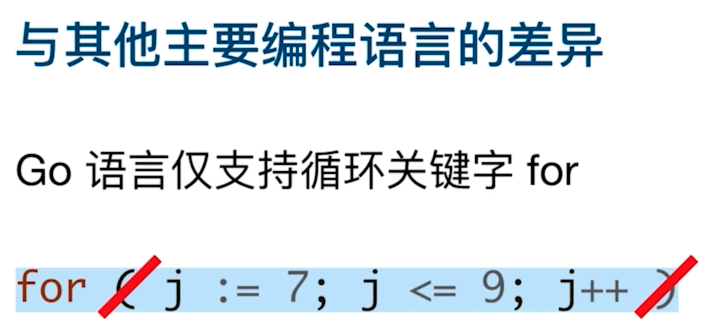 与其他主要编程语言的差异

Go 语言仅支持循环关键字 for

for ( j := 7; j <= 9; j++ )